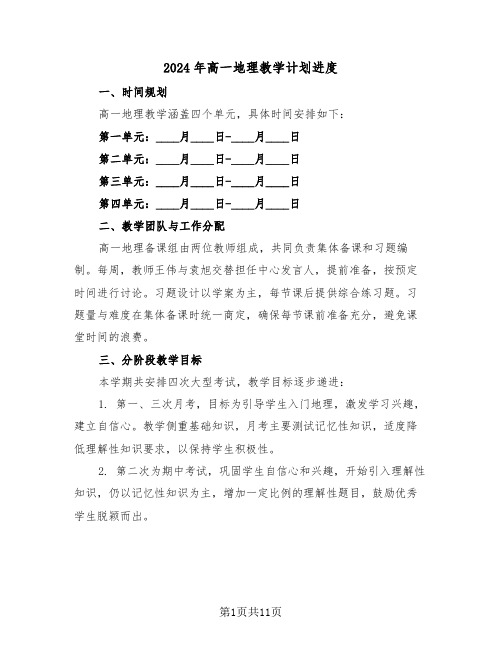 2024年高一地理教学计划进度

一、时间规划

高一地理教学涵盖四个单元，具体时间安排如下：

第一单元：____月____日-____月____日

第二单元：____月____日-____月____日

第三单元：____月____日-____月____日

第四单元：____月____日-____月____日

二、教学团队与工作分配

高一地理备课组由两位教师组成，共同负责集体备课和习题编制。每周，教师王伟与袁旭交替担任中心发言人，提前准备，按预定时间进行讨论。习题设计以学案为主，每节课后提供综合练习题。习题量与难度在集体备课时统一商定，确保每节课前准备充分，避免课堂时间的浪费。

三、分阶段教学目标

本学期共安排四次大型考试，教学目标逐步递进：

1. 第一、三次月考，目标为引导学生入门地理，激发学习兴趣，建立自信心。教学侧重基础知识，月考主要测试记忆性知识，适度降低理解性知识要求，以保持学生积极性。

2. 第二次为期中考试，巩固学生自信心和兴趣，开始引入理解性知识，仍以记忆性知识为主，增加一定比例的理解性题目，鼓励优秀学生脱颖而出。

第1页共11页